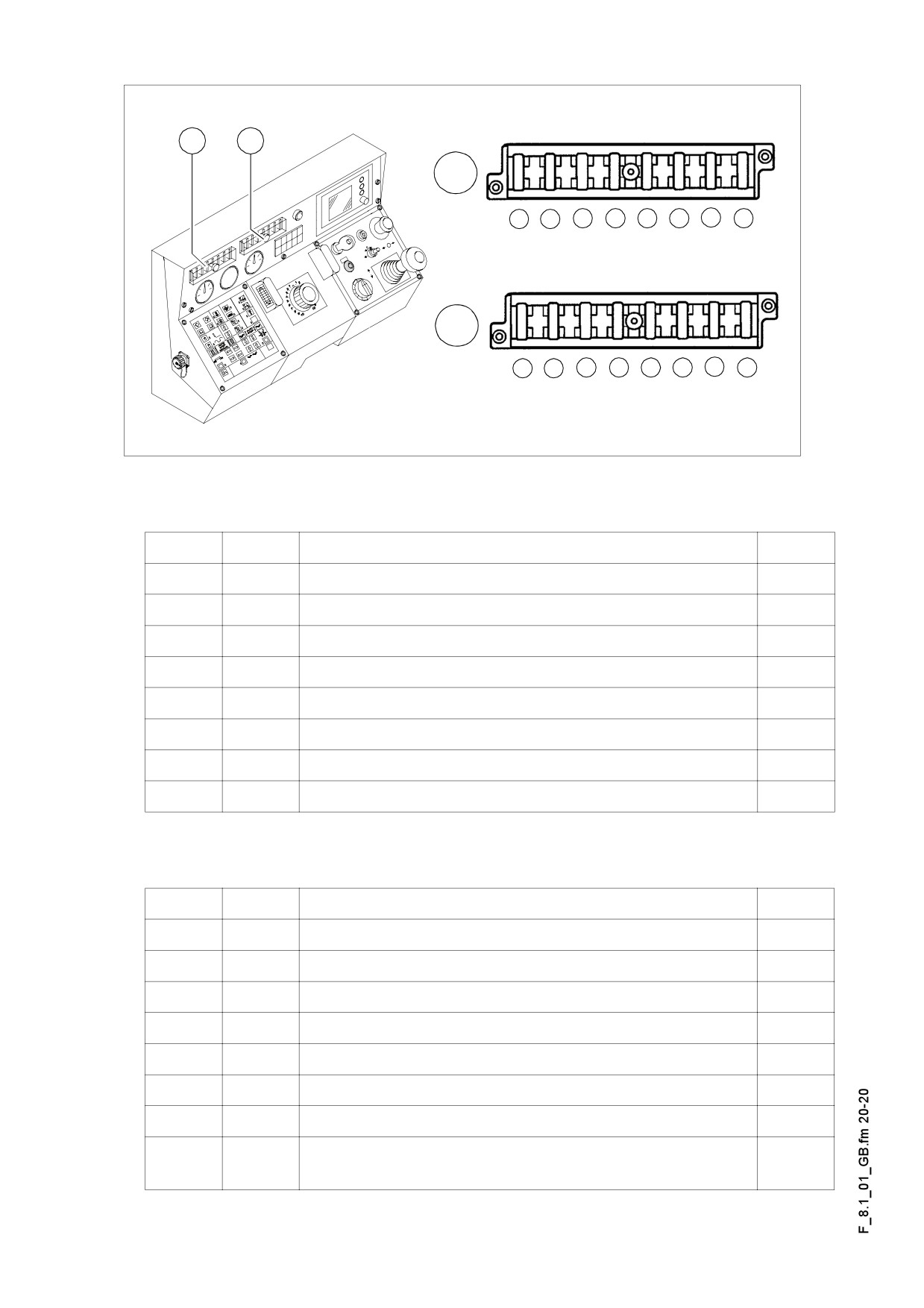 F_8.1_01_GB.fm 20-20